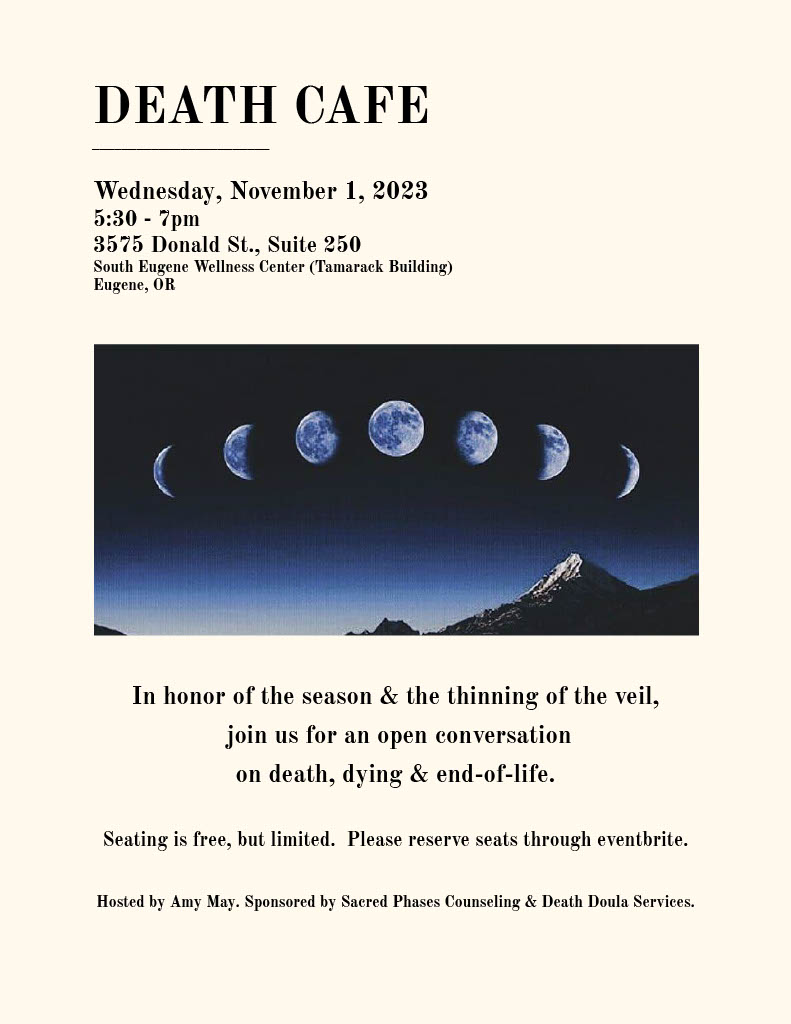 DEATH CAFE

Wednesday, November 1, 2023
5:30 - 7pm
3575 Donald St., Suite 250
South Eugene Wellness Center (Tamarack Building)
Eugene, OR

In honor of the season & the thinning of the veil, join us for an open conversation on death, dying & end-of-life.

Seating is free, but limited. Please reserve seats through eventbrite.

Hosted by Amy May. Sponsored by Sacred Phases Counseling & Death Doula Services.